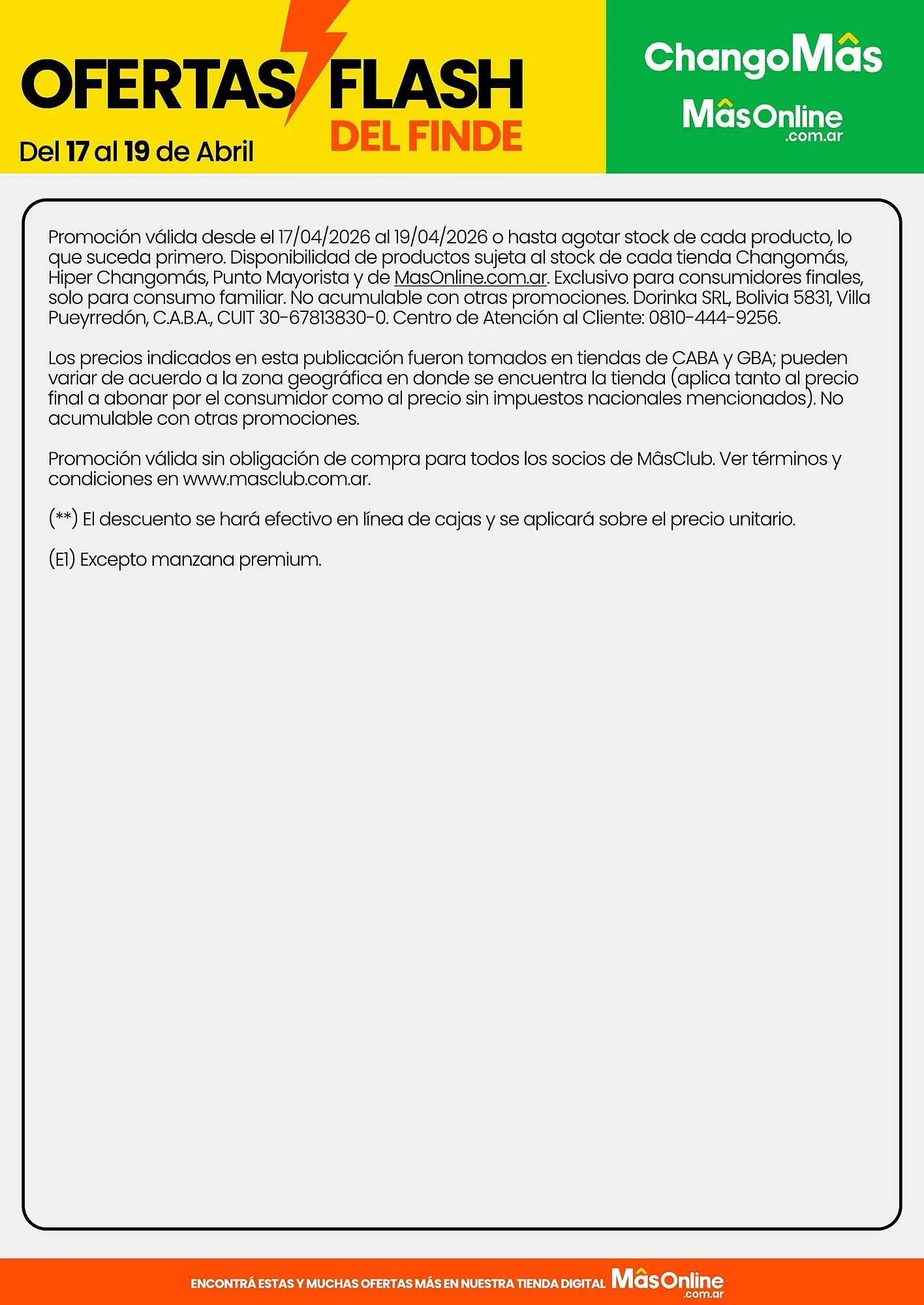 OFERTAS FLASH
DEL FINDE
Del 17 al 19 de Abril

ChangoMâs
MâsOnline
.com.ar

Promoción válida desde el 17/04/2026 al 19/04/2026 o hasta agotar stock de cada producto, lo que suceda primero. Disponibilidad de productos sujeta al stock de cada tienda Changomás, Hiper Changomás, Punto Mayorista y de MasOnline.com.ar. Exclusivo para consumidores finales, solo para consumo familiar. No acumulable con otras promociones. Dorinka SRL, Bolivia 5831, Villa Pueyrredón, C.A.B.A., CUIT 30-67813830-0. Centro de Atención al Cliente: 0810-444-9256.

Los precios indicados en esta publicación fueron tomados en tiendas de CABA y GBA; pueden variar de acuerdo a la zona geográfica en donde se encuentra la tienda (aplica tanto al precio final a abonar por el consumidor como al precio sin impuestos nacionales mencionados). No acumulable con otras promociones.

Promoción válida sin obligación de compra para todos los socios de MâsClub. Ver términos y condiciones en www.masclub.com.ar.

(**) El descuento se hará efectivo en línea de cajas y se aplicará sobre el precio unitario.

(E1) Excepto manzana premium.

ENCONTRÁ ESTAS Y MUCHAS OFERTAS MÁS EN NUESTRA TIENDA DIGITAL MâsOnline .com.ar